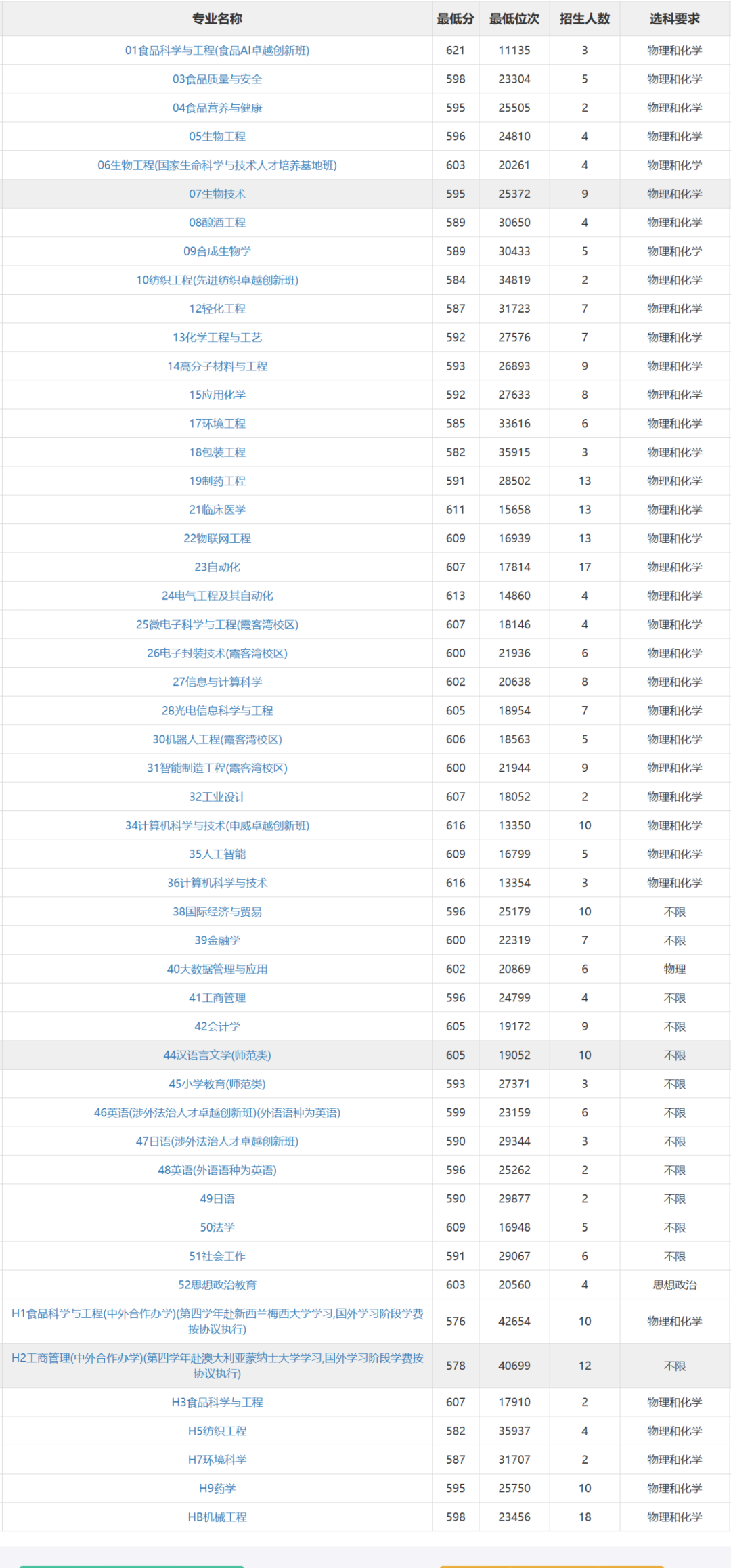 | 专业名称 | 最低分 | 最低位次 | 招生人数 | 选科要求 |
|---|---|---|---|---|
| 01食品科学与工程(食品AI卓越创新班) | 621 | 11135 | 3 | 物理和化学 |
| 03食品质量与安全 | 598 | 23304 | 5 | 物理和化学 |
| 04食品营养与健康 | 595 | 25505 | 2 | 物理和化学 |
| 05生物工程 | 596 | 24810 | 4 | 物理和化学 |
| 06生物工程(国家生命科学与技术人才培养基地班) | 603 | 20261 | 4 | 物理和化学 |
| 07生物技术 | 595 | 25372 | 9 | 物理和化学 |
| 08酿酒工程 | 589 | 30650 | 4 | 物理和化学 |
| 09合成生物学 | 589 | 30433 | 5 | 物理和化学 |
| 10纺织工程(先进纺织卓越创新班) | 584 | 34819 | 2 | 物理和化学 |
| 12轻化工程 | 587 | 31723 | 7 | 物理和化学 |
| 13化学工程与工艺 | 592 | 27576 | 7 | 物理和化学 |
| 14高分子材料与工程 | 593 | 26893 | 9 | 物理和化学 |
| 15应用化学 | 592 | 27633 | 8 | 物理和化学 |
| 17环境工程 | 585 | 33616 | 6 | 物理和化学 |
| 18包装工程 | 582 | 35915 | 3 | 物理和化学 |
| 19制药工程 | 591 | 28502 | 13 | 物理和化学 |
| 21临床医学 | 611 | 15658 | 13 | 物理和化学 |
| 22物联网工程 | 609 | 16939 | 13 | 物理和化学 |
| 23自动化 | 607 | 17814 | 17 | 物理和化学 |
| 24电气工程及其自动化 | 613 | 14860 | 4 | 物理和化学 |
| 25微电子科学与工程(霞客湾校区) | 607 | 18146 | 4 | 物理和化学 |
| 26电子封装技术(霞客湾校区) | 600 | 21936 | 6 | 物理和化学 |
| 27信息与计算科学 | 602 | 20638 | 8 | 物理和化学 |
| 28光电信息科学与工程 | 605 | 18954 | 7 | 物理和化学 |
| 30机器人工程(霞客湾校区) | 606 | 18563 | 5 | 物理和化学 |
| 31智能制造工程(霞客湾校区) | 600 | 21944 | 9 | 物理和化学 |
| 32工业设计 | 607 | 18052 | 2 | 物理和化学 |
| 34计算机科学与技术(申威卓越创新班) | 616 | 13350 | 10 | 物理和化学 |
| 35人工智能 | 609 | 16799 | 5 | 物理和化学 |
| 36计算机科学与技术 | 616 | 13354 | 3 | 物理和化学 |
| 38国际经济与贸易 | 596 | 25179 | 10 | 不限 |
| 39金融学 | 600 | 22319 | 7 | 不限 |
| 40大数据管理与应用 | 602 | 20869 | 6 | 物理 |
| 41工商管理 | 596 | 24799 | 4 | 不限 |
| 42会计学 | 605 | 19172 | 9 | 不限 |
| 44汉语言文学(师范类) | 605 | 19052 | 10 | 不限 |
| 45小学教育(师范类) | 593 | 27371 | 3 | 不限 |
| 46英语(涉外法治人才卓越创新班)(外语语种为英语) | 599 | 23159 | 6 | 不限 |
| 47日语(涉外法治人才卓越创新班) | 590 | 29344 | 3 | 不限 |
| 48英语(外语语种为英语) | 596 | 25262 | 2 | 不限 |
| 49日语 | 590 | 29877 | 2 | 不限 |
| 50法学 | 609 | 16948 | 5 | 不限 |
| 51社会工作 | 591 | 29067 | 6 | 不限 |
| 52思想政治教育 | 603 | 20560 | 4 | 思想政治 |
| H1食品科学与工程(中外合作办学)(第四学年赴新西兰梅西大学学习,国外学习阶段学费按协议执行) | 576 | 42654 | 10 | 物理和化学 |
| H2工商管理(中外合作办学)(第四学年赴澳大利亚蒙纳士大学学习,国外学习阶段学费按协议执行) | 578 | 40699 | 12 | 不限 |
| H3食品科学与工程 | 607 | 17910 | 2 | 物理和化学 |
| H5纺织工程 | 582 | 35937 | 4 | 物理和化学 |
| H7环境科学 | 587 | 31707 | 2 | 物理和化学 |
| H9药学 | 595 | 25750 | 10 | 物理和化学 |
| HB机械工程 | 598 | 23456 | 18 | 物理和化学 |